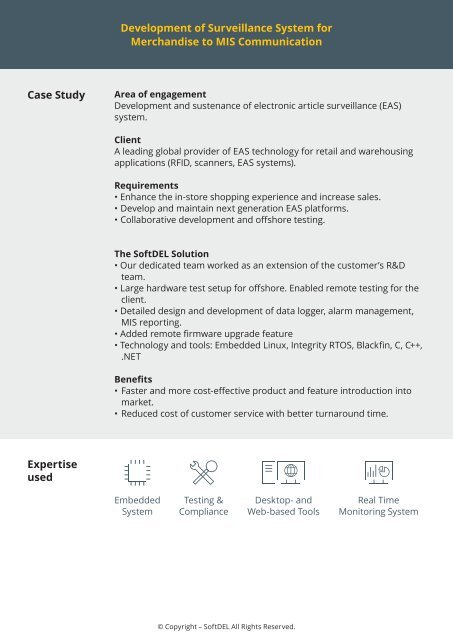 Development of Surveillance System for Merchandise to MIS Communication

Case Study

Area of engagement
Development and sustenance of electronic article surveillance (EAS) system.

Client
A leading global provider of EAS technology for retail and warehousing applications (RFID, scanners, EAS systems).

Requirements
• Enhance the in-store shopping experience and increase sales.
• Develop and maintain next generation EAS platforms.
• Collaborative development and offshore testing.

The SoftDEL Solution
• Our dedicated team worked as an extension of the customer's R&D team.
• Large hardware test setup for offshore. Enabled remote testing for the client.
• Detailed design and development of data logger, alarm management, MIS reporting.
• Added remote firmware upgrade feature
• Technology and tools: Embedded Linux, Integrity RTOS, Blackfin, C, C++, .NET

Benefits
• Faster and more cost-effective product and feature introduction into market.
• Reduced cost of customer service with better turnaround time.

Expertise used

Embedded System

Testing & Compliance

Desktop- and Web-based Tools

Real Time Monitoring System

© Copyright – SoftDEL All Rights Reserved.